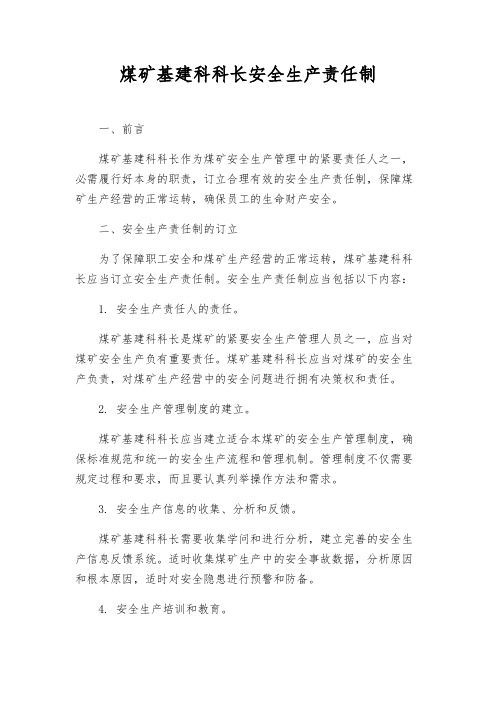 煤矿基建科科长安全生产责任制

一、前言

煤矿基建科科长作为煤矿安全生产管理中的紧要责任人之一，必需履行好本身的职责，订立合理有效的安全生产责任制，保障煤矿生产经营的正常运转，确保员工的生命财产安全。

二、安全生产责任制的订立

为了保障职工安全和煤矿生产经营的正常运转，煤矿基建科科长应当订立安全生产责任制。安全生产责任制应当包括以下内容：

1. 安全生产责任人的责任。

煤矿基建科科长是煤矿的紧要安全生产管理人员之一，应当对煤矿安全生产负有重要责任。煤矿基建科科长应当对煤矿的安全生产负责，对煤矿生产经营中的安全问题进行拥有决策权和责任。

2. 安全生产管理制度的建立。

煤矿基建科科长应当建立适合本煤矿的安全生产管理制度，确保标准规范和统一的安全生产流程和管理机制。管理制度不仅需要规定过程和要求，而且要认真列举操作方法和需求。

3. 安全生产信息的收集、分析和反馈。

煤矿基建科科长需要收集学问和进行分析，建立完善的安全生产信息反馈系统。适时收集煤矿生产中的安全事故数据，分析原因和根本原因，适时对安全隐患进行预警和防备。

4. 安全生产培训和教育。